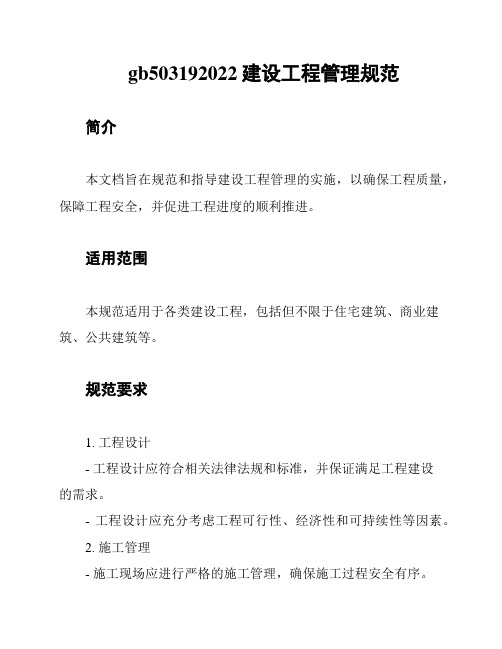 gb503192022 建设工程管理规范

简介

本文档旨在规范和指导建设工程管理的实施，以确保工程质量，保障工程安全，并促进工程进度的顺利推进。

适用范围

本规范适用于各类建设工程，包括但不限于住宅建筑、商业建筑、公共建筑等。

规范要求

1. 工程设计

- 工程设计应符合相关法律法规和标准，并保证满足工程建设的需求。

- 工程设计应充分考虑工程可行性、经济性和可持续性等因素。

2. 施工管理

- 施工现场应进行严格的施工管理，确保施工过程安全有序。